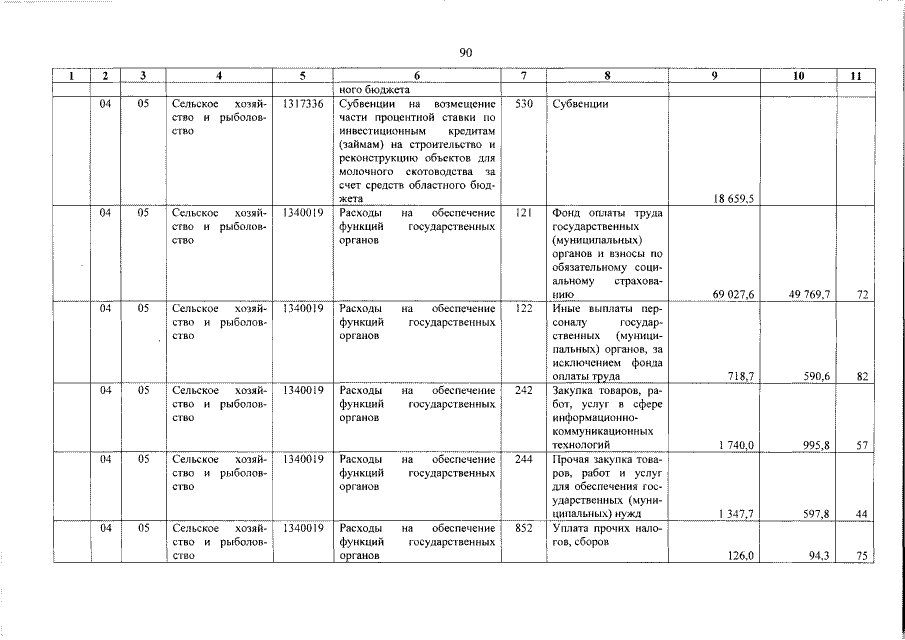 90

| 1 | 2 | 3 | 4 | 5 | 6 | 7 | 8 | 9 | 10 | 11 |
|---|---|---|---|---|---|---|---|---|---|---|
|  |  |  |  |  | ного бюджета |  |  |  |  |  |
|  | 04 | 05 | Сельское хозяйство и рыболовство | 1317336 | Субвенции на возмещение части процентной ставки по инвестиционным кредитам (займам) на строительство и реконструкцию объектов для молочного скотоводства за счет средств областного бюджета | 530 | Субвенции | 18 659,5 |  |  |
|  | 04 | 05 | Сельское хозяйство и рыболовство | 1340019 | Расходы на обеспечение функций государственных органов | 121 | Фонд оплаты труда государственных (муниципальных) органов и взносы по обязательному социальному страхованию | 69 027,6 | 49 769,7 | 72 |
|  | 04 | 05 | Сельское хозяйство и рыболовство | 1340019 | Расходы на обеспечение функций государственных органов | 122 | Иные выплаты персоналу государственных (муниципальных) органов, за исключением фонда оплаты труда | 718,7 | 590,6 | 82 |
|  | 04 | 05 | Сельское хозяйство и рыболовство | 1340019 | Расходы на обеспечение функций государственных органов | 242 | Закупка товаров, работ, услуг в сфере информационно-коммуникационных технологий | 1 740,0 | 995,8 | 57 |
|  | 04 | 05 | Сельское хозяйство и рыболовство | 1340019 | Расходы на обеспечение функций государственных органов | 244 | Прочая закупка товаров, работ и услуг для обеспечения государственных (муниципальных) нужд | 1 347,7 | 597,8 | 44 |
|  | 04 | 05 | Сельское хозяйство и рыболовство | 1340019 | Расходы на обеспечение функций государственных органов | 852 | Уплата прочих налогов, сборов | 126,0 | 94,3 | 75 |